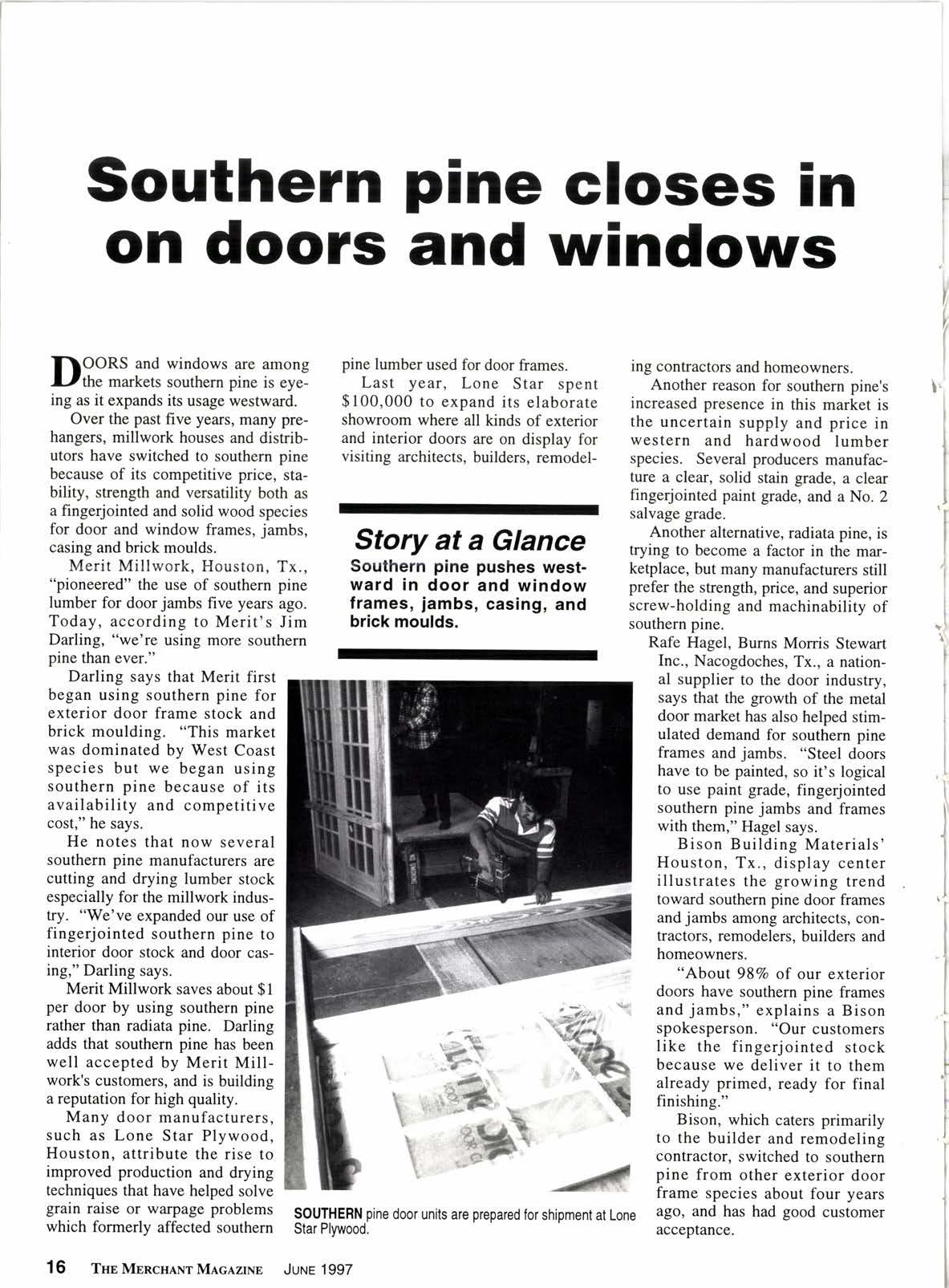 Southern pine closes in on doors and windows

DOORS and windows are among the markets southern pine is eyeing as it expands its usage westward.

Over the past five years, many prehangers, millwork houses and distributors have switched to southern pine because of its competitive price, stability, strength and versatility both as a fingerjointed and solid wood species for door and window frames, jambs, casing and brick moulds.

Merit Millwork, Houston, Tx., "pioneered" the use of southern pine lumber for door jambs five years ago. Today, according to Merit's Jim Darling, "we're using more southern pine than ever."

Darling says that Merit first began using southern pine for exterior door frame stock and brick moulding. "This market was dominated by West Coast species but we began using southern pine because of its availability and competitive cost," he says.

He notes that now several southern pine manufacturers are cutting and drying lumber stock especially for the millwork industry. "We've expanded our use of fingerjointed southern pine to interior door stock and door casing," Darling says.

Merit Millwork saves about $1 per door by using southern pine rather than radiata pine. Darling adds that southern pine has been well accepted by Merit Millwork's customers, and is building a reputation for high quality.

Many door manufacturers, such as Lone Star Plywood, Houston, attribute the rise to improved production and drying techniques that have helped solve grain raise or warpage problems which formerly affected southern pine lumber used for door frames.

Last year, Lone Star spent $100,000 to expand its elaborate showroom where all kinds of exterior and interior doors are on display for visiting architects, builders, remodeling contractors and homeowners.

Story at a Glance
Southern pine pushes westward in door and window frames, jambs, casing, and brick moulds.

SOUTHERN pine door units are prepared for shipment at Lone Star Plywood.

Another reason for southern pine's increased presence in this market is the uncertain supply and price in western and hardwood lumber species. Several producers manufacture a clear, solid stain grade, a clear fingerjointed paint grade, and a No. 2 salvage grade.

Another alternative, radiata pine, is trying to become a factor in the marketplace, but many manufacturers still prefer the strength, price, and superior screw-holding and machinability of southern pine.

Rafe Hagel, Burns Morris Stewart Inc., Nacogdoches, Tx., a national supplier to the door industry, says that the growth of the metal door market has also helped stimulated demand for southern pine frames and jambs. "Steel doors have to be painted, so it's logical to use paint grade, fingerjointed southern pine jambs and frames with them," Hagel says.

Bison Building Materials' Houston, Tx., display center illustrates the growing trend toward southern pine door frames and jambs among architects, contractors, remodelers, builders and homeowners.

"About 98% of our exterior doors have southern pine frames and jambs," explains a Bison spokesperson. "Our customers like the fingerjointed stock because we deliver it to them already primed, ready for final finishing."

Bison, which caters primarily to the builder and remodeling contractor, switched to southern pine from other exterior door frame species about four years ago, and has had good customer acceptance.

16 THE MERCHANT MAGAZINE JUNE 1997